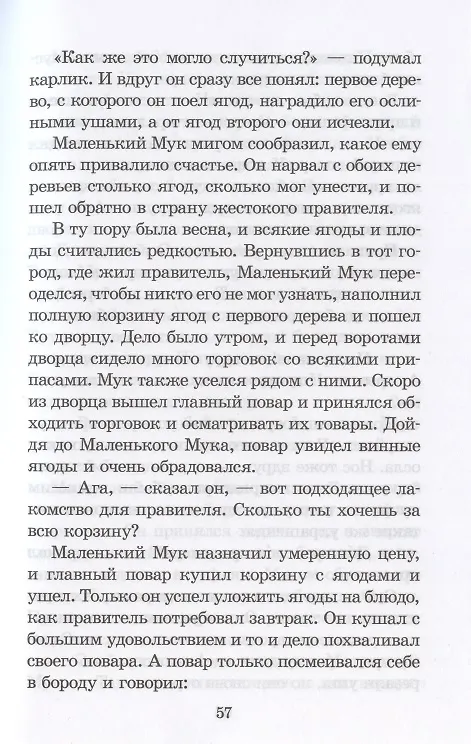 «Как же это могло случиться?» — подумал карлик. И вдруг он сразу все понял: первое дерево, с которого он поел ягод, наградило его ослиными ушами, а от ягод второго они исчезли.

Маленький Мук мигом сообразил, какое ему опять привалило счастье. Он нарвал с обоих деревьев столько ягод, сколько мог унести, и пошел обратно в страну жестокого правителя.

В ту пору была весна, и всякие ягоды и плоды считались редкостью. Вернувшись в тот город, где жил правитель, Маленький Мук переоделся, чтобы никто его не мог узнать, наполнил полную корзину ягод с первого дерева и пошел ко дворцу. Дело было утром, и перед воротами дворца сидело много торговок со всякими припасами. Мук также уселся рядом с ними. Скоро из дворца вышел главный повар и принялся обходить торговок и осматривать их товары. Дойдя до Маленького Мука, повар увидел винные ягоды и очень обрадовался.

— Ага, — сказал он, — вот подходящее лакомство для правителя. Сколько ты хочешь за всю корзину?

Маленький Мук назначил умеренную цену, и главный повар купил корзину с ягодами и ушел. Только он успел уложить ягоды на блюдо, как правитель потребовал завтрак. Он кушал с большим удовольствием и то и дело похваливал своего повара. А повар только посмеивался себе в бороду и говорил:

57